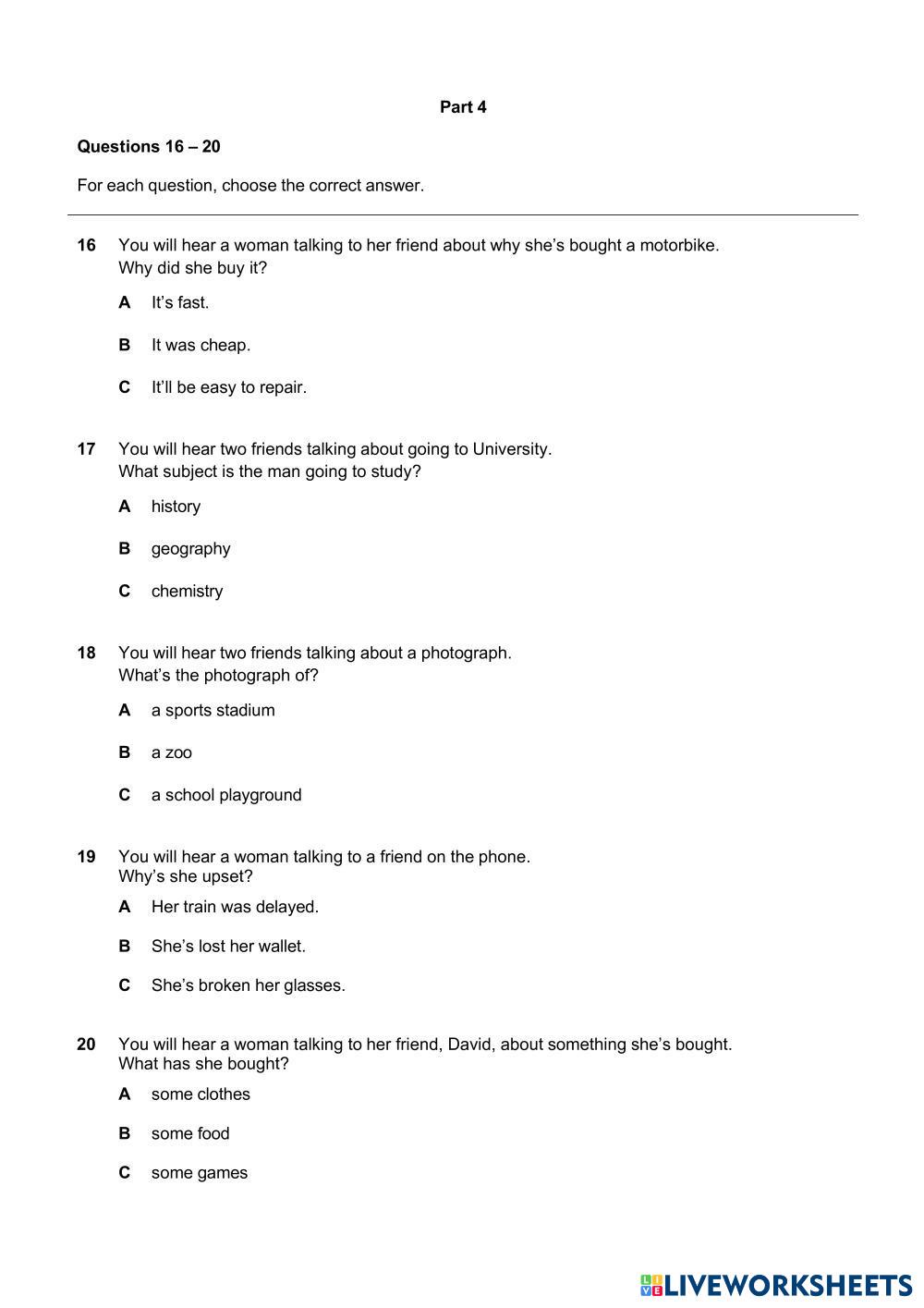 Part 4

Questions 16 – 20

For each question, choose the correct answer.

16 You will hear a woman talking to her friend about why she's bought a motorbike.
Why did she buy it?

A It's fast.

B It was cheap.

C It'll be easy to repair.

17 You will hear two friends talking about going to University.
What subject is the man going to study?

A history

B geography

C chemistry

18 You will hear two friends talking about a photograph.
What's the photograph of?

A a sports stadium

B a zoo

C a school playground

19 You will hear a woman talking to a friend on the phone.
Why's she upset?

A Her train was delayed.

B She's lost her wallet.

C She's broken her glasses.

20 You will hear a woman talking to her friend, David, about something she's bought.
What has she bought?

A some clothes

B some food

C some games

LIVEWORKSHEETS